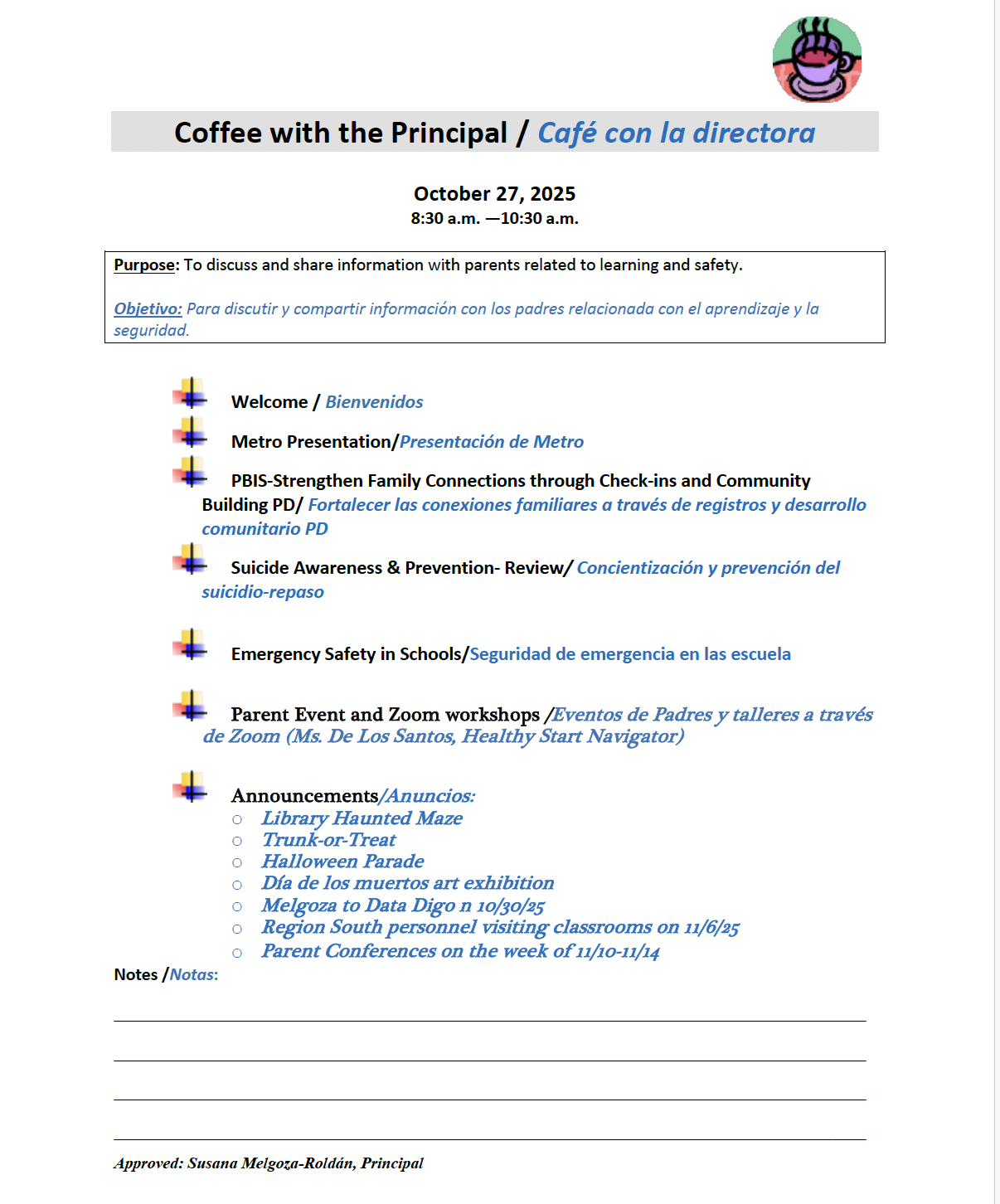 Coffee with the Principal / Café con la directora

October 27, 2025
8:30 a.m. —10:30 a.m.

Purpose: To discuss and share information with parents related to learning and safety.

Objetivo: Para discutir y compartir información con los padres relacionada con el aprendizaje y la seguridad.

Welcome / Bienvenidos

Metro Presentation/Presentación de Metro

PBIS-Strengthen Family Connections through Check-ins and Community Building PD/ Fortalecer las conexiones familiares a través de registros y desarrollo comunitario PD

Suicide Awareness & Prevention- Review/ Concientización y prevención del suicidio-repaso

Emergency Safety in Schools/Seguridad de emergencia en las escuela

Parent Event and Zoom workshops /Eventos de Padres y talleres a través de Zoom (Ms. De Los Santos, Healthy Start Navigator)

Announcements/Anuncios:
○ Library Haunted Maze
○ Trunk-or-Treat
○ Halloween Parade
○ Día de los muertos art exhibition
○ Melgoza to Data Digo n 10/30/25
○ Region South personnel visiting classrooms on 11/6/25
○ Parent Conferences on the week of 11/10-11/14

Notes /Notas:

Approved: Susana Melgoza-Roldán, Principal